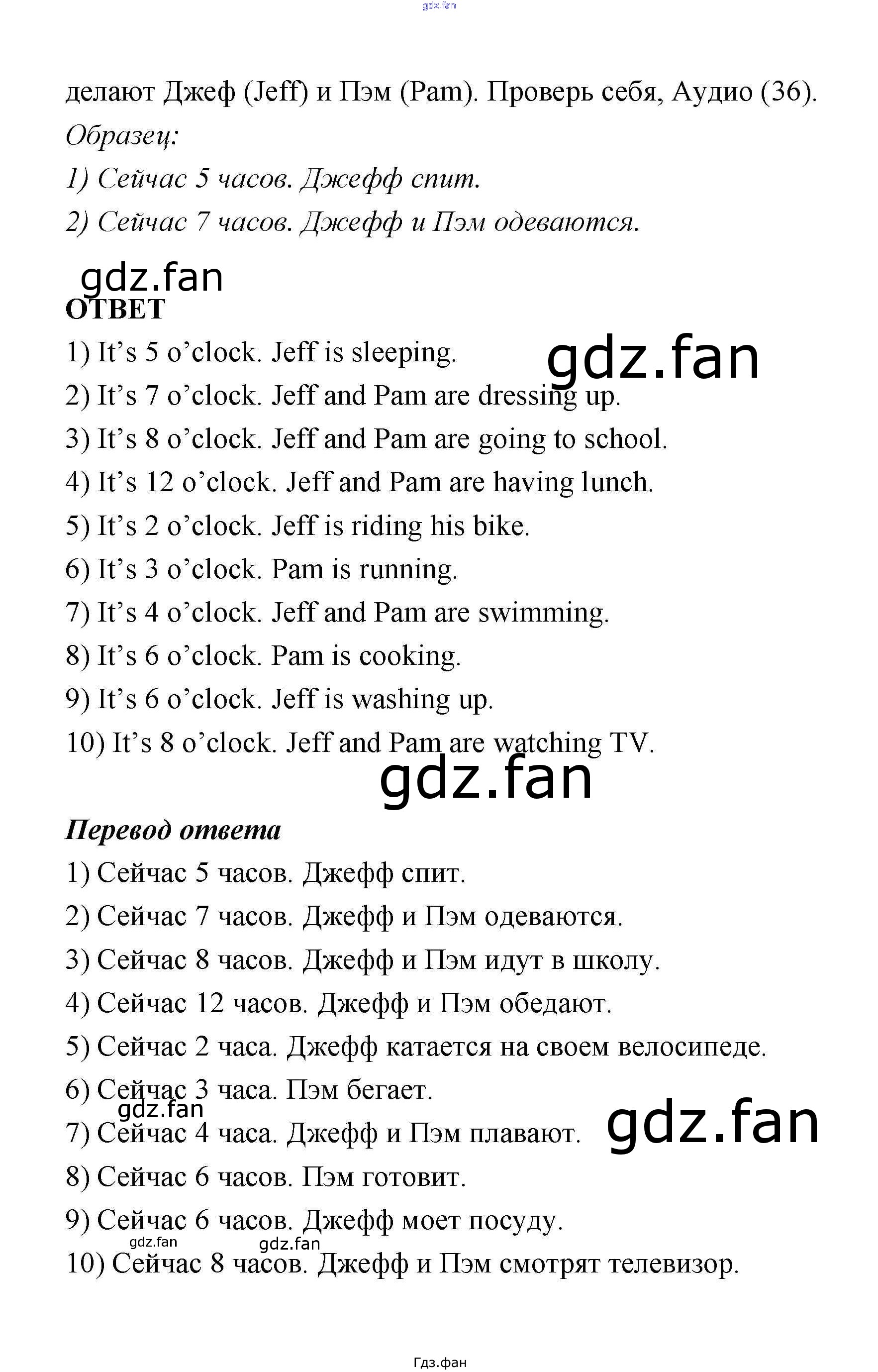 делают Джеф (Jeff) и Пэм (Pam). Проверь себя, Аудио (36).

Образец:

1) Сейчас 5 часов. Джефф спит.

2) Сейчас 7 часов. Джефф и Пэм одеваются.

ОТВЕТ

1) It's 5 o'clock. Jeff is sleeping.

2) It's 7 o'clock. Jeff and Pam are dressing up.

3) It's 8 o'clock. Jeff and Pam are going to school.

4) It's 12 o'clock. Jeff and Pam are having lunch.

5) It's 2 o'clock. Jeff is riding his bike.

6) It's 3 o'clock. Pam is running.

7) It's 4 o'clock. Jeff and Pam are swimming.

8) It's 6 o'clock. Pam is cooking.

9) It's 6 o'clock. Jeff is washing up.

10) It's 8 o'clock. Jeff and Pam are watching TV.

Перевод ответа

1) Сейчас 5 часов. Джефф спит.

2) Сейчас 7 часов. Джефф и Пэм одеваются.

3) Сейчас 8 часов. Джефф и Пэм идут в школу.

4) Сейчас 12 часов. Джефф и Пэм обедают.

5) Сейчас 2 часа. Джефф катается на своем велосипеде.

6) Сейчас 3 часа. Пэм бегает.

7) Сейчас 4 часа. Джефф и Пэм плавают.

8) Сейчас 6 часов. Пэм готовит.

9) Сейчас 6 часов. Джефф моет посуду.

10) Сейчас 8 часов. Джефф и Пэм смотрят телевизор.

Гдз.фан

gdz.fan